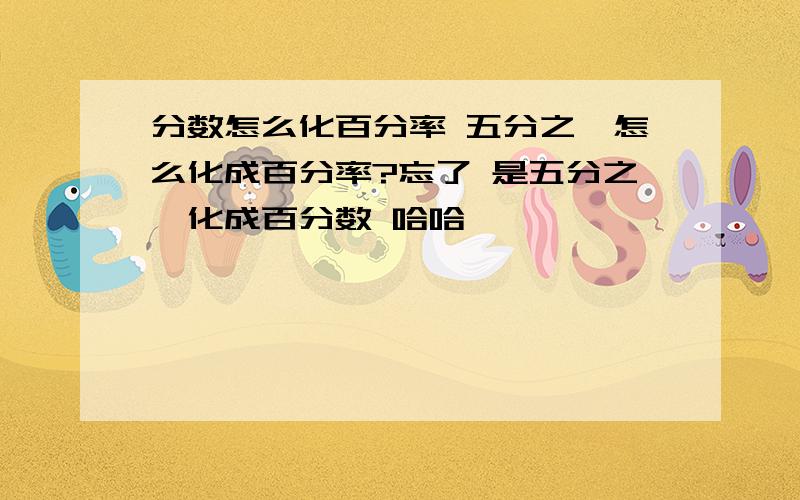 分数怎么化百分率 五分之一怎么化成百分率?忘了 是五分之一化成百分数 哈哈